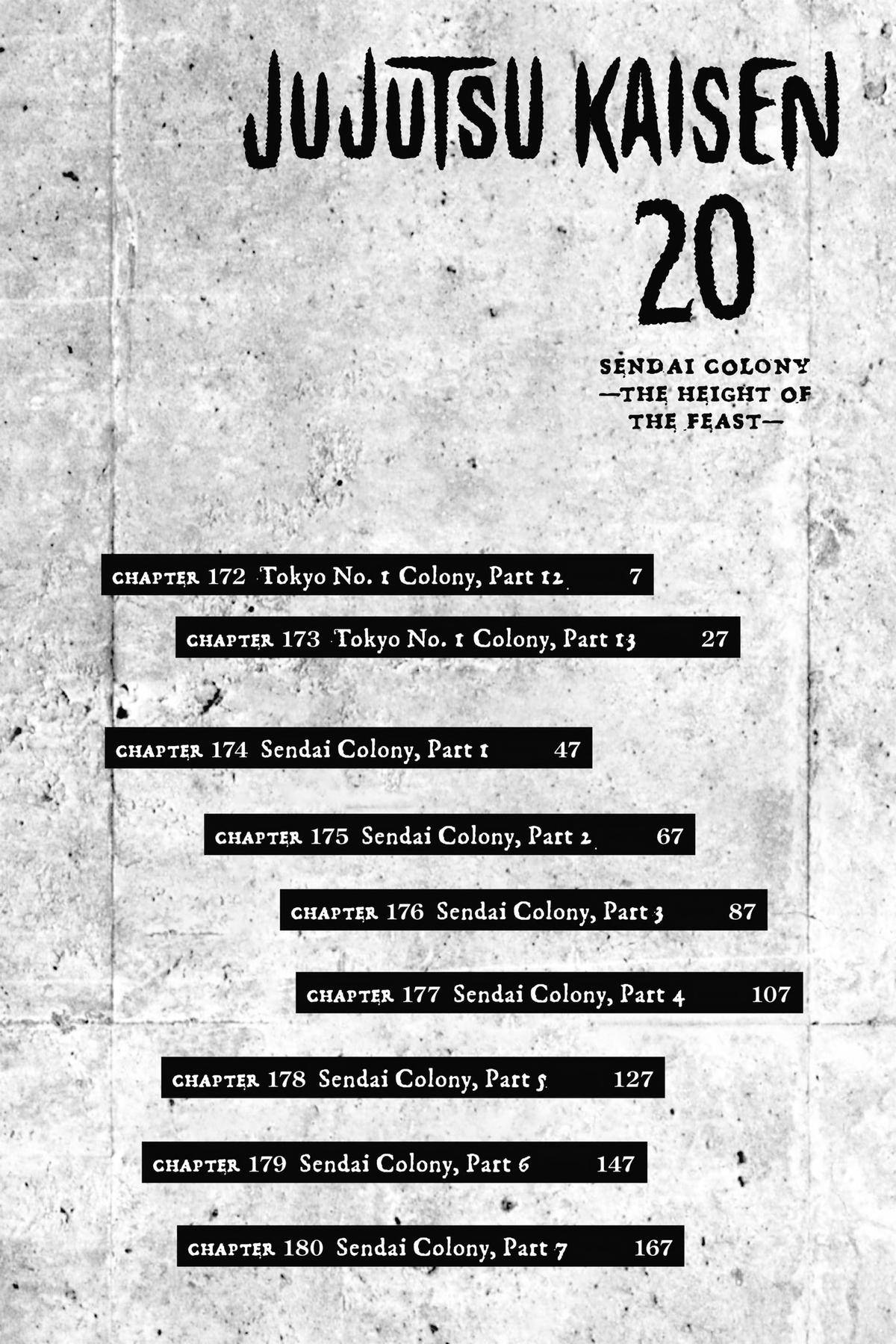 JUJUTSU KAISEN

20

SENDAI COLONY
—THE HEIGHT OF
THE FEAST—

CHAPTER 172 Tokyo No. 1 Colony, Part 12 7

CHAPTER 173 Tokyo No. 1 Colony, Part 13 27

CHAPTER 174 Sendai Colony, Part 1 47

CHAPTER 175 Sendai Colony, Part 2 67

CHAPTER 176 Sendai Colony, Part 3 87

CHAPTER 177 Sendai Colony, Part 4 107

CHAPTER 178 Sendai Colony, Part 5 127

CHAPTER 179 Sendai Colony, Part 6 147

CHAPTER 180 Sendai Colony, Part 7 167